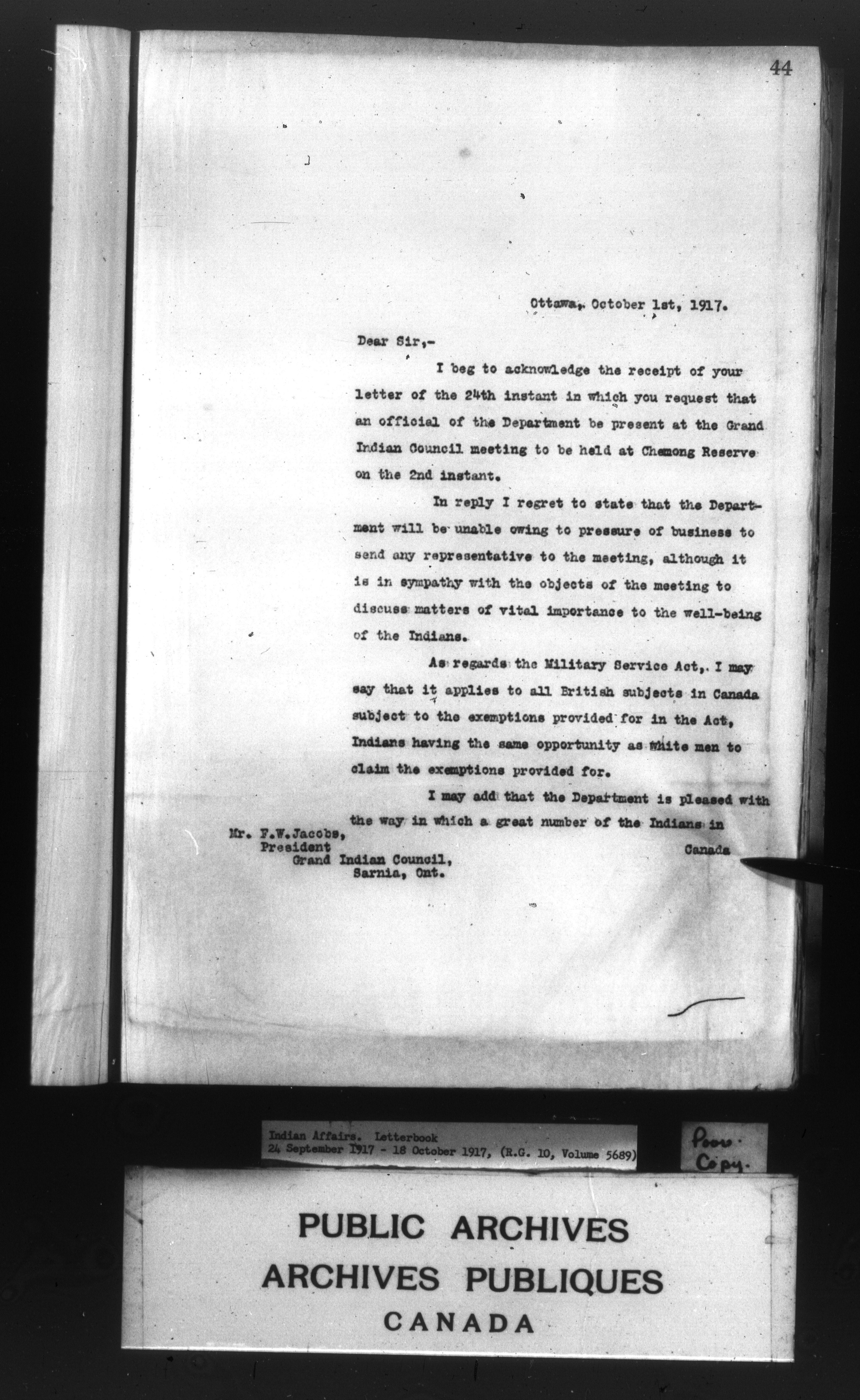 44

Ottawa, October 1st, 1917.

Dear Sir,-

I beg to acknowledge the receipt of your letter of the 24th instant in which you request that an official of the Department be present at the Grand Indian Council meeting to be held at Chemong Reserve on the 2nd instant.

In reply I regret to state that the Department will be unable owing to pressure of business to send any representative to the meeting, although it is in sympathy with the objects of the meeting to discuss matters of vital importance to the well-being of the Indians.

As regards the Military Service Act, I may say that it applies to all British subjects in Canada subject to the exemptions provided for in the Act, Indians having the same opportunity as white men to claim the exemptions provided for.

I may add that the Department is pleased with the way in which a great number of the Indians in Canada

Mr. F.W.Jacobs,
President
Grand Indian Council,
Sarnia, Ont.

Indian Affairs. Letterbook
24 September 1917 - 18 October 1917, (R.G. 10, Volume 5689)

Poor Copy.

PUBLIC ARCHIVES
ARCHIVES PUBLIQUES
CANADA